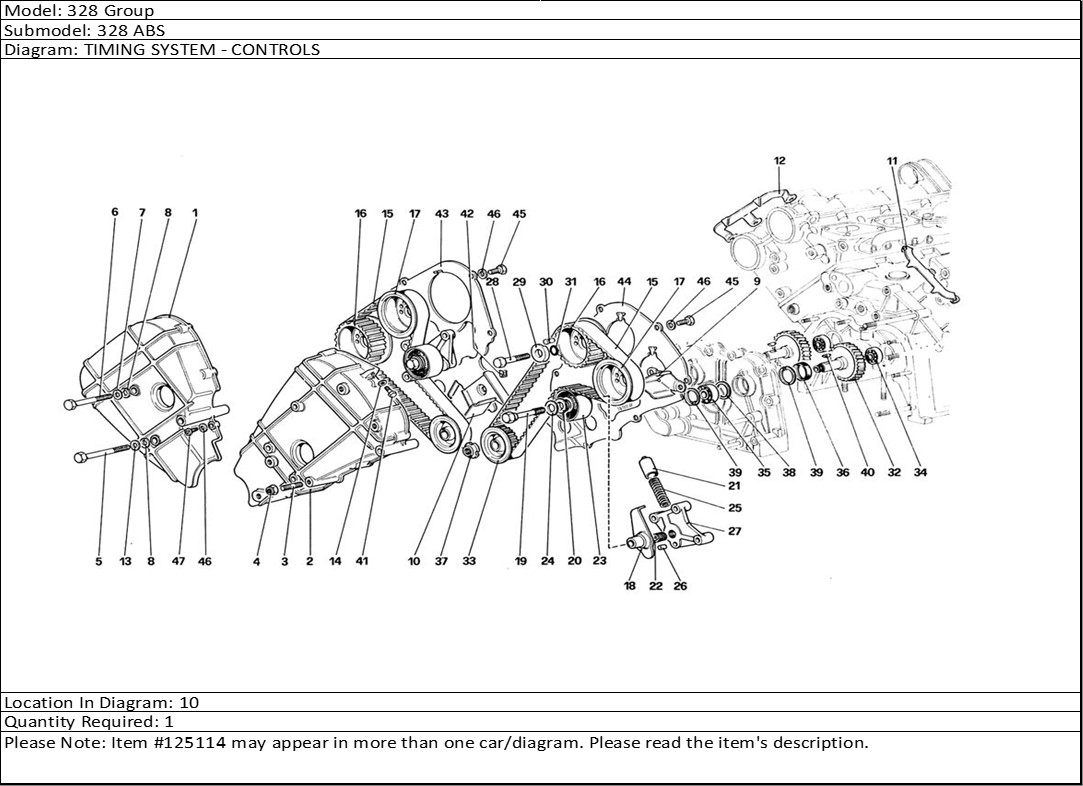 Model: 328 Group
Submodel: 328 ABS
Diagram: TIMING SYSTEM - CONTROLS

12
11
6 7 8 1
16 15 17 43 42 46 45
28 29 30 31 16 44 15 17 46 45 9
39 35 38 39 36 40 32 34
21
25
27
5 13 8 47 46
4 3 2 14 41
10 37 33
19 24 20 23
18 22 26

Location In Diagram: 10
Quantity Required: 1
Please Note: Item #125114 may appear in more than one car/diagram. Please read the item's description.